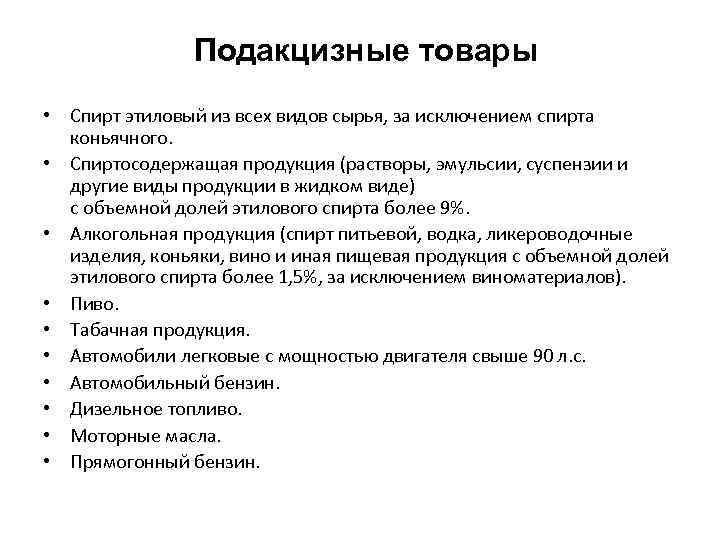 Подакцизные товары

• Спирт этиловый из всех видов сырья, за исключением спирта коньячного.
• Спиртосодержащая продукция (растворы, эмульсии, суспензии и другие виды продукции в жидком виде) с объемной долей этилового спирта более 9%.
• Алкогольная продукция (спирт питьевой, водка, ликероводочные изделия, коньяки, вино и иная пищевая продукция с объемной долей этилового спирта более 1,5%, за исключением виноматериалов).
• Пиво.
• Табачная продукция.
• Автомобили легковые с мощностью двигателя свыше 90 л.с.
• Автомобильный бензин.
• Дизельное топливо.
• Моторные масла.
• Прямогонный бензин.